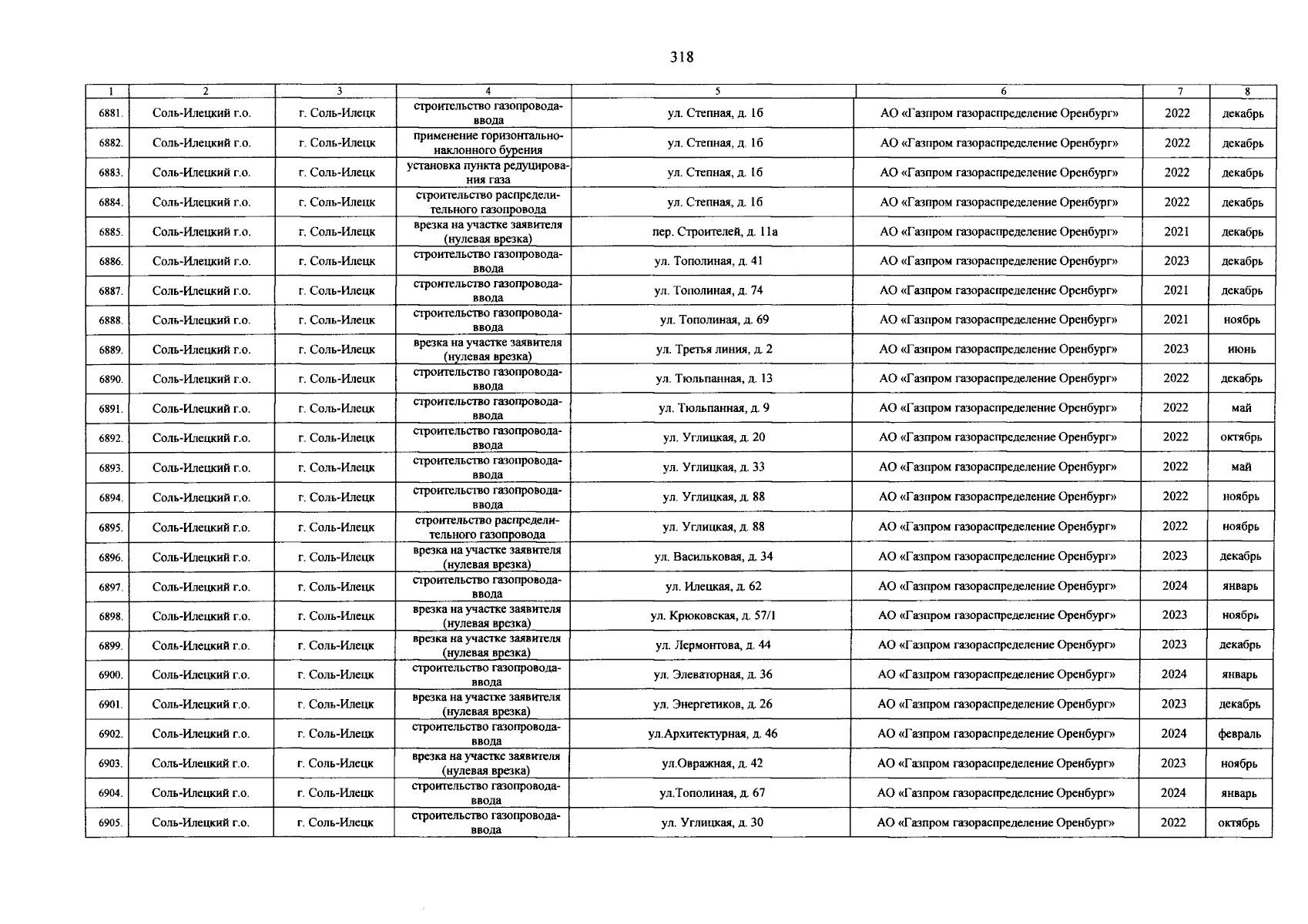 318

| 1 | 2 | 3 | 4 | 5 | 6 | 7 | 8 |
|---|---|---|---|---|---|---|---|
| 6881. | Соль-Илецкий г.о. | г. Соль-Илецк | строительство газопровода-ввода | ул. Степная, д. 16 | АО «Газпром газораспределение Оренбург» | 2022 | декабрь |
| 6882. | Соль-Илецкий г.о. | г. Соль-Илецк | применение горизонтально-наклонного бурения | ул. Степная, д. 16 | АО «Газпром газораспределение Оренбург» | 2022 | декабрь |
| 6883. | Соль-Илецкий г.о. | г. Соль-Илецк | установка пункта редуцирования газа | ул. Степная, д. 16 | АО «Газпром газораспределение Оренбург» | 2022 | декабрь |
| 6884. | Соль-Илецкий г.о. | г. Соль-Илецк | строительство распределительного газопровода | ул. Степная, д. 16 | АО «Газпром газораспределение Оренбург» | 2022 | декабрь |
| 6885. | Соль-Илецкий г.о. | г. Соль-Илецк | врезка на участке заявителя (нулевая врезка) | пер. Строителей, д. 11а | АО «Газпром газораспределение Оренбург» | 2021 | декабрь |
| 6886. | Соль-Илецкий г.о. | г. Соль-Илецк | строительство газопровода-ввода | ул. Тополиная, д. 41 | АО «Газпром газораспределение Оренбург» | 2023 | декабрь |
| 6887. | Соль-Илецкий г.о. | г. Соль-Илецк | строительство газопровода-ввода | ул. Тополиная, д. 74 | АО «Газпром газораспределение Оренбург» | 2021 | декабрь |
| 6888. | Соль-Илецкий г.о. | г. Соль-Илецк | строительство газопровода-ввода | ул. Тополиная, д. 69 | АО «Газпром газораспределение Оренбург» | 2021 | ноябрь |
| 6889. | Соль-Илецкий г.о. | г. Соль-Илецк | врезка на участке заявителя (нулевая врезка) | ул. Третья линия, д. 2 | АО «Газпром газораспределение Оренбург» | 2023 | июнь |
| 6890. | Соль-Илецкий г.о. | г. Соль-Илецк | строительство газопровода-ввода | ул. Тюльпанная, д. 13 | АО «Газпром газораспределение Оренбург» | 2022 | декабрь |
| 6891. | Соль-Илецкий г.о. | г. Соль-Илецк | строительство газопровода-ввода | ул. Тюльпанная, д. 9 | АО «Газпром газораспределение Оренбург» | 2022 | май |
| 6892. | Соль-Илецкий г.о. | г. Соль-Илецк | строительство газопровода-ввода | ул. Углицкая, д. 20 | АО «Газпром газораспределение Оренбург» | 2022 | октябрь |
| 6893. | Соль-Илецкий г.о. | г. Соль-Илецк | строительство газопровода-ввода | ул. Углицкая, д. 33 | АО «Газпром газораспределение Оренбург» | 2022 | май |
| 6894. | Соль-Илецкий г.о. | г. Соль-Илецк | строительство газопровода-ввода | ул. Углицкая, д. 88 | АО «Газпром газораспределение Оренбург» | 2022 | ноябрь |
| 6895. | Соль-Илецкий г.о. | г. Соль-Илецк | строительство распределительного газопровода | ул. Углицкая, д. 88 | АО «Газпром газораспределение Оренбург» | 2022 | ноябрь |
| 6896. | Соль-Илецкий г.о. | г. Соль-Илецк | врезка на участке заявителя (нулевая врезка) | ул. Васильковая, д. 34 | АО «Газпром газораспределение Оренбург» | 2023 | декабрь |
| 6897. | Соль-Илецкий г.о. | г. Соль-Илецк | строительство газопровода-ввода | ул. Илецкая, д. 62 | АО «Газпром газораспределение Оренбург» | 2024 | январь |
| 6898. | Соль-Илецкий г.о. | г. Соль-Илецк | врезка на участке заявителя (нулевая врезка) | ул. Крюковская, д. 57/1 | АО «Газпром газораспределение Оренбург» | 2023 | ноябрь |
| 6899. | Соль-Илецкий г.о. | г. Соль-Илецк | врезка на участке заявителя (нулевая врезка) | ул. Лермонтова, д. 44 | АО «Газпром газораспределение Оренбург» | 2023 | декабрь |
| 6900. | Соль-Илецкий г.о. | г. Соль-Илецк | строительство газопровода-ввода | ул. Элеваторная, д. 36 | АО «Газпром газораспределение Оренбург» | 2024 | январь |
| 6901. | Соль-Илецкий г.о. | г. Соль-Илецк | врезка на участке заявителя (нулевая врезка) | ул. Энергетиков, д. 26 | АО «Газпром газораспределение Оренбург» | 2023 | декабрь |
| 6902. | Соль-Илецкий г.о. | г. Соль-Илецк | строительство газопровода-ввода | ул.Архитектурная, д. 46 | АО «Газпром газораспределение Оренбург» | 2024 | февраль |
| 6903. | Соль-Илецкий г.о. | г. Соль-Илецк | врезка на участке заявителя (нулевая врезка) | ул.Овражная, д. 42 | АО «Газпром газораспределение Оренбург» | 2023 | ноябрь |
| 6904. | Соль-Илецкий г.о. | г. Соль-Илецк | строительство газопровода-ввода | ул.Тополиная, д. 67 | АО «Газпром газораспределение Оренбург» | 2024 | январь |
| 6905. | Соль-Илецкий г.о. | г. Соль-Илецк | строительство газопровода-ввода | ул. Углицкая, д. 30 | АО «Газпром газораспределение Оренбург» | 2022 | октябрь |